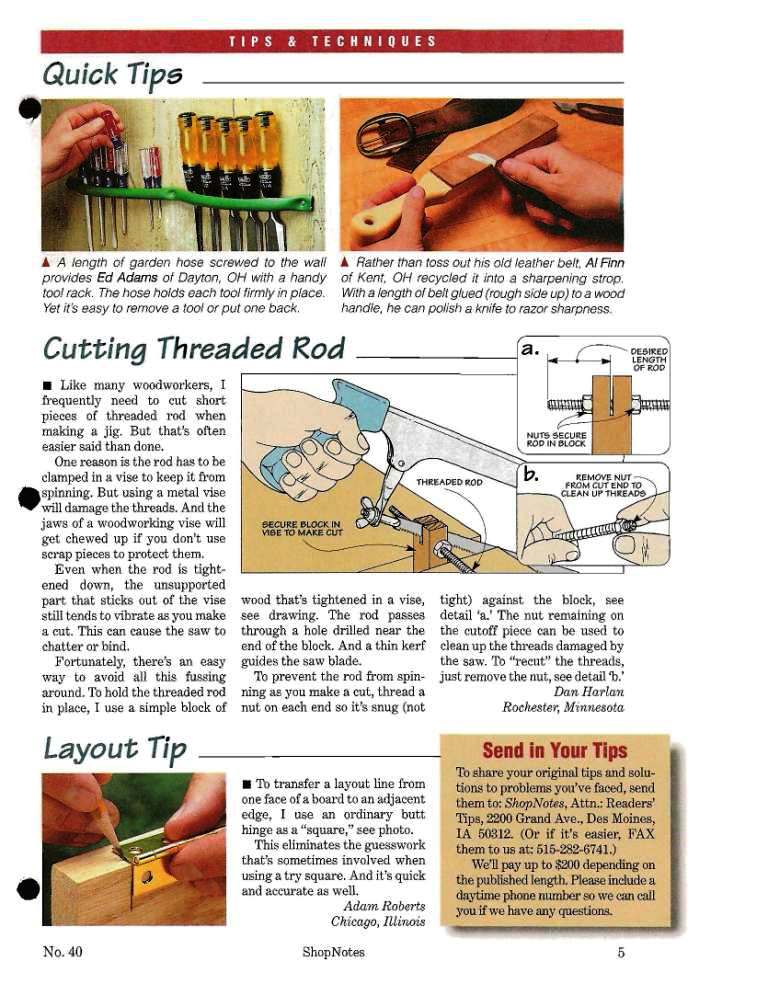 TIPS & TECHNIQUES

Quick Tips

▲ A length of garden hose screwed to the wall provides Ed Adams of Dayton, OH with a handy tool rack. The hose holds each tool firmly in place. Yet it's easy to remove a tool or put one back.

▲ Rather than toss out his old leather belt, Al Finn of Kent, OH recycled it into a sharpening strop. With a length of belt glued (rough side up) to a wood handle, he can polish a knife to razor sharpness.

Cutting Threaded Rod

■ Like many woodworkers, I frequently need to cut short pieces of threaded rod when making a jig. But that's often easier said than done.

One reason is the rod has to be clamped in a vise to keep it from spinning. But using a metal vise will damage the threads. And the jaws of a woodworking vise will get chewed up if you don't use scrap pieces to protect them.

Even when the rod is tightened down, the unsupported part that sticks out of the vise still tends to vibrate as you make a cut. This can cause the saw to chatter or bind.

Fortunately, there's an easy way to avoid all this fussing around. To hold the threaded rod in place, I use a simple block of wood that's tightened in a vise, see drawing. The rod passes through a hole drilled near the end of the block. And a thin kerf guides the saw blade.

To prevent the rod from spinning as you make a cut, thread a nut on each end so it's snug (not tight) against the block, see detail 'a.' The nut remaining on the cutoff piece can be used to clean up the threads damaged by the saw. To "recut" the threads, just remove the nut, see detail 'b.'

Dan Harlan
Rochester, Minnesota

THREADED ROD
SECURE BLOCK IN VISE TO MAKE CUT
a.
DESIRED LENGTH OF ROD
NUTS SECURE ROD IN BLOCK
b.
REMOVE NUT FROM CUT END TO CLEAN UP THREADS

Layout Tip

■ To transfer a layout line from one face of a board to an adjacent edge, I use an ordinary butt hinge as a "square," see photo.

This eliminates the guesswork that's sometimes involved when using a try square. And it's quick and accurate as well.

Adam Roberts
Chicago, Illinois

Send in Your Tips

To share your original tips and solutions to problems you've faced, send them to: ShopNotes, Attn.: Readers' Tips, 2200 Grand Ave., Des Moines, IA 50312. (Or if it's easier, FAX them to us at: 515-282-6741.)

We'll pay up to $200 depending on the published length. Please include a daytime phone number so we can call you if we have any questions.

No. 40
ShopNotes
5